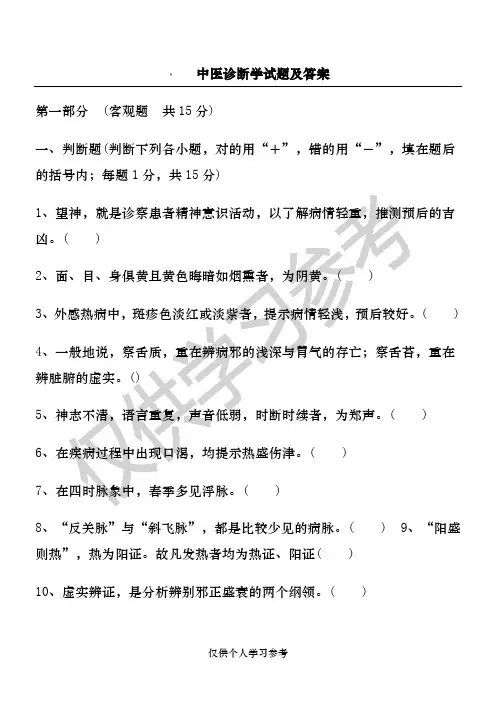 中医诊断学试题及答案

第一部分 （客观题 共 15 分）

一、判断题（判断下列各小题，对的用“+”，错的用“－”，填在题后的括号内；每题 1 分，共 15 分）

1、望神，就是诊察患者精神意识活动，以了解病情轻重，推测预后的吉凶。（ ）

2、面、目、身俱黄且黄色晦暗如烟熏者，为阴黄。（ ）

3、外感热病中，斑疹色淡红或淡紫者，提示病情轻浅，预后较好。（ ）

4、一般地说，察舌质，重在辨病邪的浅深与胃气的存亡；察舌苔，重在辨脏腑的虚实。()

5、神志不清，语言重复，声音低弱，时断时续者，为郑声。（ ）

6、在疾病过程中出现口渴，均提示热盛伤津。（ ）

7、在四时脉象中，春季多见浮脉。（ ）

8、“反关脉”与“斜飞脉”，都是比较少见的病脉。（ ） 9、“阳盛则热”，热为阳证。故凡发热者均为热证、阳证（ ）

10、虚实辨证，是分析辨别邪正盛衰的两个纲领。（ ）

仅供个人学习参考

仅供学习参考